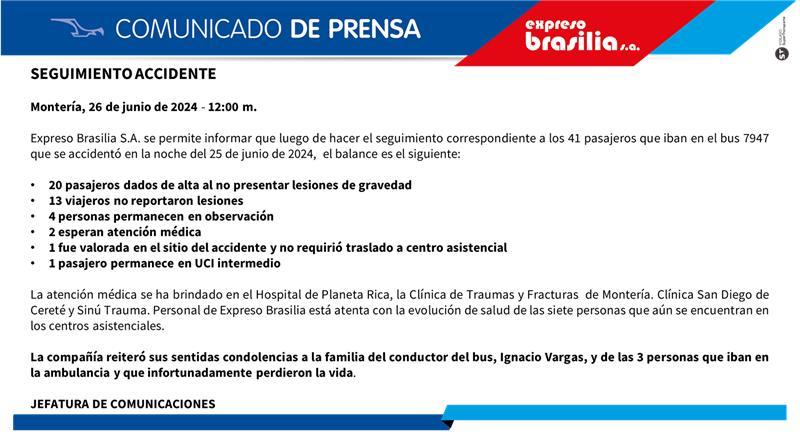 COMUNICADO DE PRENSA

expreso brasilia s.a.

SEGUIMIENTO ACCIDENTE

Montería, 26 de junio de 2024 - 12:00 m.

Expreso Brasilia S.A. se permite informar que luego de hacer el seguimiento correspondiente a los 41 pasajeros que iban en el bus 7947 que se accidentó en la noche del 25 de junio de 2024, el balance es el siguiente:

• 20 pasajeros dados de alta al no presentar lesiones de gravedad
• 13 viajeros no reportaron lesiones
• 4 personas permanecen en observación
• 2 esperan atención médica
• 1 fue valorada en el sitio del accidente y no requirió traslado a centro asistencial
• 1 pasajero permanece en UCI intermedio

La atención médica se ha brindado en el Hospital de Planeta Rica, la Clínica de Traumas y Fracturas de Montería. Clínica San Diego de Cereté y Sinú Trauma. Personal de Expreso Brasilia está atenta con la evolución de salud de las siete personas que aún se encuentran en los centros asistenciales.

La compañía reiteró sus sentidas condolencias a la familia del conductor del bus, Ignacio Vargas, y de las 3 personas que iban en la ambulancia y que infortunadamente perdieron la vida.

JEFATURA DE COMUNICACIONES